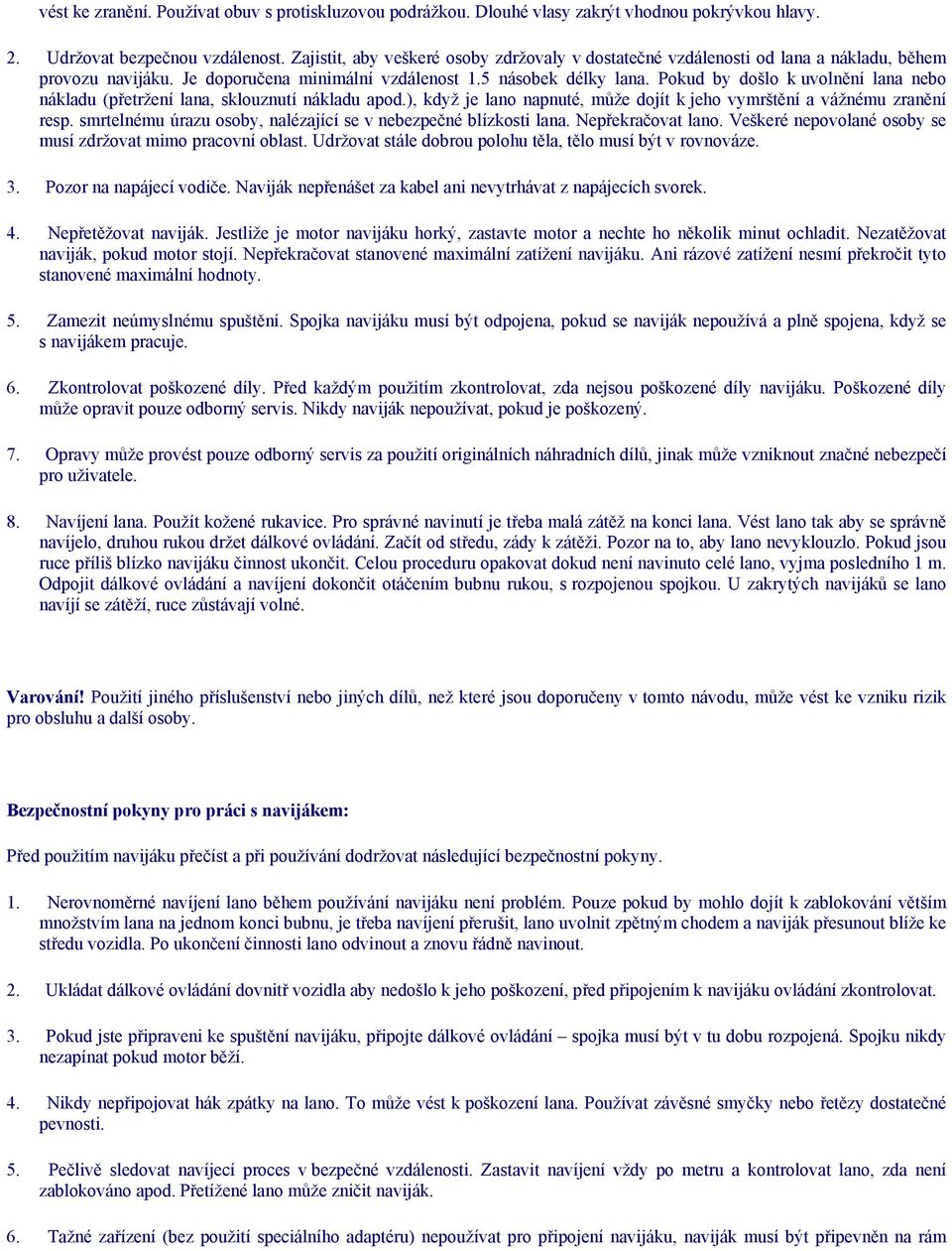 vést ke zranění. Používat obuv s protiskluzovou podrážkou. Dlouhé vlasy zakrýt vhodnou pokrývkou hlavy.

2. Udržovat bezpečnou vzdálenost. Zajistit, aby veškeré osoby zdržovaly v dostatečné vzdálenosti od lana a nákladu, během provozu navijáku. Je doporučena minimální vzdálenost 1.5 násobek délky lana. Pokud by došlo k uvolnění lana nebo nákladu (přetržení lana, sklouznutí nákladu apod.), když je lano napnuté, může dojít k jeho vymrštění a vážnému zranění resp. smrtelnému úrazu osoby, nalézající se v nebezpečné blízkosti lana. Nepřekračovat lano. Veškeré nepovolané osoby se musí zdržovat mimo pracovní oblast. Udržovat stále dobrou polohu těla, tělo musí být v rovnováze.

3. Pozor na napájecí vodiče. Naviják nepřenášet za kabel ani nevytrhávat z napájecích svorek.

4. Nepřetěžovat naviják. Jestliže je motor navijáku horký, zastavte motor a nechte ho několik minut ochladit. Nezatěžovat naviják, pokud motor stojí. Nepřekračovat stanovené maximální zatížení navijáku. Ani rázové zatížení nesmí překročit tyto stanovené maximální hodnoty.

5. Zamezit neúmyslnému spuštění. Spojka navijáku musí být odpojena, pokud se naviják nepoužívá a plně spojena, když se s navijákem pracuje.

6. Zkontrolovat poškozené díly. Před každým použitím zkontrolovat, zda nejsou poškozené díly navijáku. Poškozené díly může opravit pouze odborný servis. Nikdy naviják nepoužívat, pokud je poškozený.

7. Opravy může provést pouze odborný servis za použití originálních náhradních dílů, jinak může vzniknout značné nebezpečí pro uživatele.

8. Navíjení lana. Použít kožené rukavice. Pro správné navinutí je třeba malá zátěž na konci lana. Vést lano tak aby se správně navíjelo, druhou rukou držet dálkové ovládání. Začít od středu, zády k zátěži. Pozor na to, aby lano nevyklouzlo. Pokud jsou ruce příliš blízko navijáku činnost ukončit. Celou proceduru opakovat dokud není navinuto celé lano, vyjma posledního 1 m. Odpojit dálkové ovládání a navíjení dokončit otáčením bubnu rukou, s rozpojenou spojkou. U zakrytých navijáků se lano navíjí se zátěží, ruce zůstávají volné.

Varování! Použití jiného příslušenství nebo jiných dílů, než které jsou doporučeny v tomto návodu, může vést ke vzniku rizik pro obsluhu a další osoby.

Bezpečnostní pokyny pro práci s navijákem:

Před použitím navijáku přečíst a při používání dodržovat následující bezpečnostní pokyny.

1. Nerovnoměrné navíjení lano během používání navijáku není problém. Pouze pokud by mohlo dojít k zablokování větším množstvím lana na jednom konci bubnu, je třeba navíjení přerušit, lano uvolnit zpětným chodem a naviják přesunout blíže ke středu vozidla. Po ukončení činnosti lano odvinout a znovu řádně navinout.

2. Ukládat dálkové ovládání dovnitř vozidla aby nedošlo k jeho poškození, před připojením k navijáku ovládání zkontrolovat.

3. Pokud jste připraveni ke spuštění navijáku, připojte dálkové ovládání – spojka musí být v tu dobu rozpojená. Spojku nikdy nezapínat pokud motor běží.

4. Nikdy nepřipojovat hák zpátky na lano. To může vést k poškození lana. Používat závěsné smyčky nebo řetězy dostatečné pevnosti.

5. Pečlivě sledovat navíjecí proces v bezpečné vzdálenosti. Zastavit navíjení vždy po metru a kontrolovat lano, zda není zablokováno apod. Přetížené lano může zničit naviják.

6. Tažné zařízení (bez použití speciálního adaptéru) nepoužívat pro připojení navijáku, naviják musí být připevněn na rám